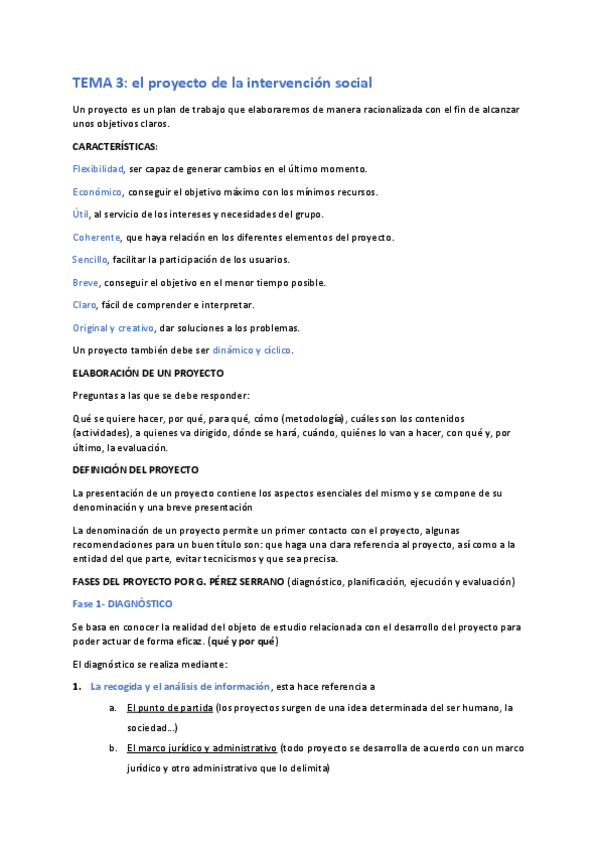 TEMA 3: el proyecto de la intervención social

Un proyecto es un plan de trabajo que elaboraremos de manera racionalizada con el fin de alcanzar unos objetivos claros.

CARACTERÍSTICAS:

Flexibilidad, ser capaz de generar cambios en el último momento.

Económico, conseguir el objetivo máximo con los mínimos recursos.

Útil, al servicio de los intereses y necesidades del grupo.

Coherente, que haya relación en los diferentes elementos del proyecto.

Sencillo, facilitar la participación de los usuarios.

Breve, conseguir el objetivo en el menor tiempo posible.

Claro, fácil de comprender e interpretar.

Original y creativo, dar soluciones a los problemas.

Un proyecto también debe ser dinámico y cíclico.

ELABORACIÓN DE UN PROYECTO

Preguntas a las que se debe responder:

Qué se quiere hacer, por qué, para qué, cómo (metodología), cuáles son los contenidos (actividades), a quienes va dirigido, dónde se hará, cuándo, quiénes lo van a hacer, con qué y, por último, la evaluación.

DEFINICIÓN DEL PROYECTO

La presentación de un proyecto contiene los aspectos esenciales del mismo y se compone de su denominación y una breve presentación

La denominación de un proyecto permite un primer contacto con el proyecto, algunas recomendaciones para un buen título son: que haga una clara referencia al proyecto, así como a la entidad del que parte, evitar tecnicismos y que sea precisa.

FASES DEL PROYECTO POR G. PÉREZ SERRANO (diagnóstico, planificación, ejecución y evaluación)

Fase 1- DIAGNÓSTICO

Se basa en conocer la realidad del objeto de estudio relacionada con el desarrollo del proyecto para poder actuar de forma eficaz. (qué y por qué)

El diagnóstico se realiza mediante:

1. La recogida y el análisis de información, esta hace referencia a

a. El punto de partida (los proyectos surgen de una idea determinada del ser humano, la sociedad...)

b. El marco jurídico y administrativo (todo proyecto se desarrolla de acuerdo con un marco jurídico y otro administrativo que lo delimita)